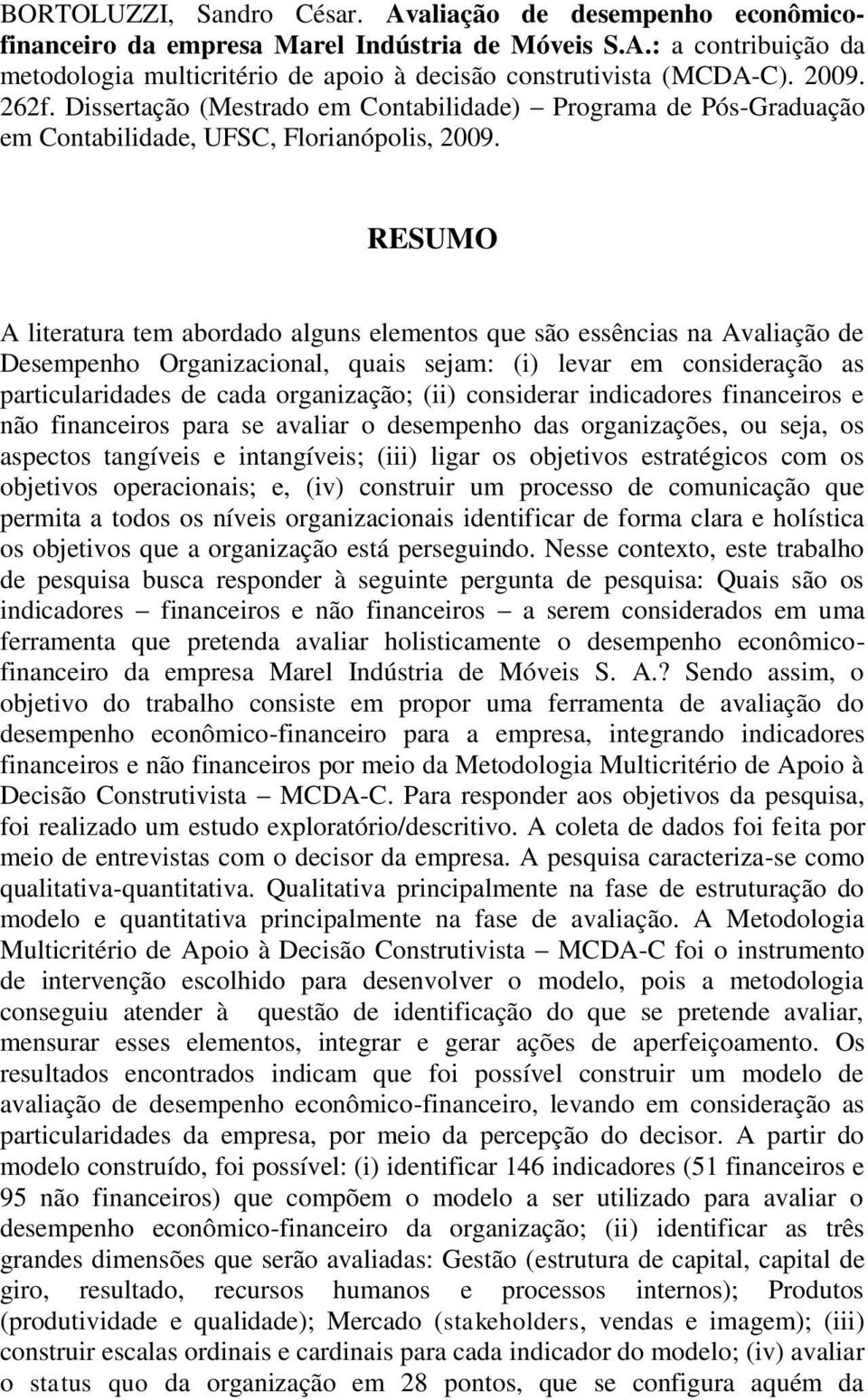 BORTOLUZZI, Sandro César. Avaliação de desempenho econômico-financeiro da empresa Marel Indústria de Móveis S.A.: a contribuição da metodologia multicritério de apoio à decisão construtivista (MCDA-C). 2009. 262f. Dissertação (Mestrado em Contabilidade) – Programa de Pós-Graduação em Contabilidade, UFSC, Florianópolis, 2009.

RESUMO

A literatura tem abordado alguns elementos que são essências na Avaliação de Desempenho Organizacional, quais sejam: (i) levar em consideração as particularidades de cada organização; (ii) considerar indicadores financeiros e não financeiros para se avaliar o desempenho das organizações, ou seja, os aspectos tangíveis e intangíveis; (iii) ligar os objetivos estratégicos com os objetivos operacionais; e, (iv) construir um processo de comunicação que permita a todos os níveis organizacionais identificar de forma clara e holística os objetivos que a organização está perseguindo. Nesse contexto, este trabalho de pesquisa busca responder à seguinte pergunta de pesquisa: Quais são os indicadores – financeiros e não financeiros – a serem considerados em uma ferramenta que pretenda avaliar holisticamente o desempenho econômico-financeiro da empresa Marel Indústria de Móveis S. A.? Sendo assim, o objetivo do trabalho consiste em propor uma ferramenta de avaliação do desempenho econômico-financeiro para a empresa, integrando indicadores financeiros e não financeiros por meio da Metodologia Multicritério de Apoio à Decisão Construtivista – MCDA-C. Para responder aos objetivos da pesquisa, foi realizado um estudo exploratório/descritivo. A coleta de dados foi feita por meio de entrevistas com o decisor da empresa. A pesquisa caracteriza-se como qualitativa-quantitativa. Qualitativa principalmente na fase de estruturação do modelo e quantitativa principalmente na fase de avaliação. A Metodologia Multicritério de Apoio à Decisão Construtivista – MCDA-C foi o instrumento de intervenção escolhido para desenvolver o modelo, pois a metodologia conseguiu atender à questão de identificação do que se pretende avaliar, mensurar esses elementos, integrar e gerar ações de aperfeiçoamento. Os resultados encontrados indicam que foi possível construir um modelo de avaliação de desempenho econômico-financeiro, levando em consideração as particularidades da empresa, por meio da percepção do decisor. A partir do modelo construído, foi possível: (i) identificar 146 indicadores (51 financeiros e 95 não financeiros) que compõem o modelo a ser utilizado para avaliar o desempenho econômico-financeiro da organização; (ii) identificar as três grandes dimensões que serão avaliadas: Gestão (estrutura de capital, capital de giro, resultado, recursos humanos e processos internos); Produtos (produtividade e qualidade); Mercado (stakeholders, vendas e imagem); (iii) construir escalas ordinais e cardinais para cada indicador do modelo; (iv) avaliar o status quo da organização em 28 pontos, que se configura aquém da